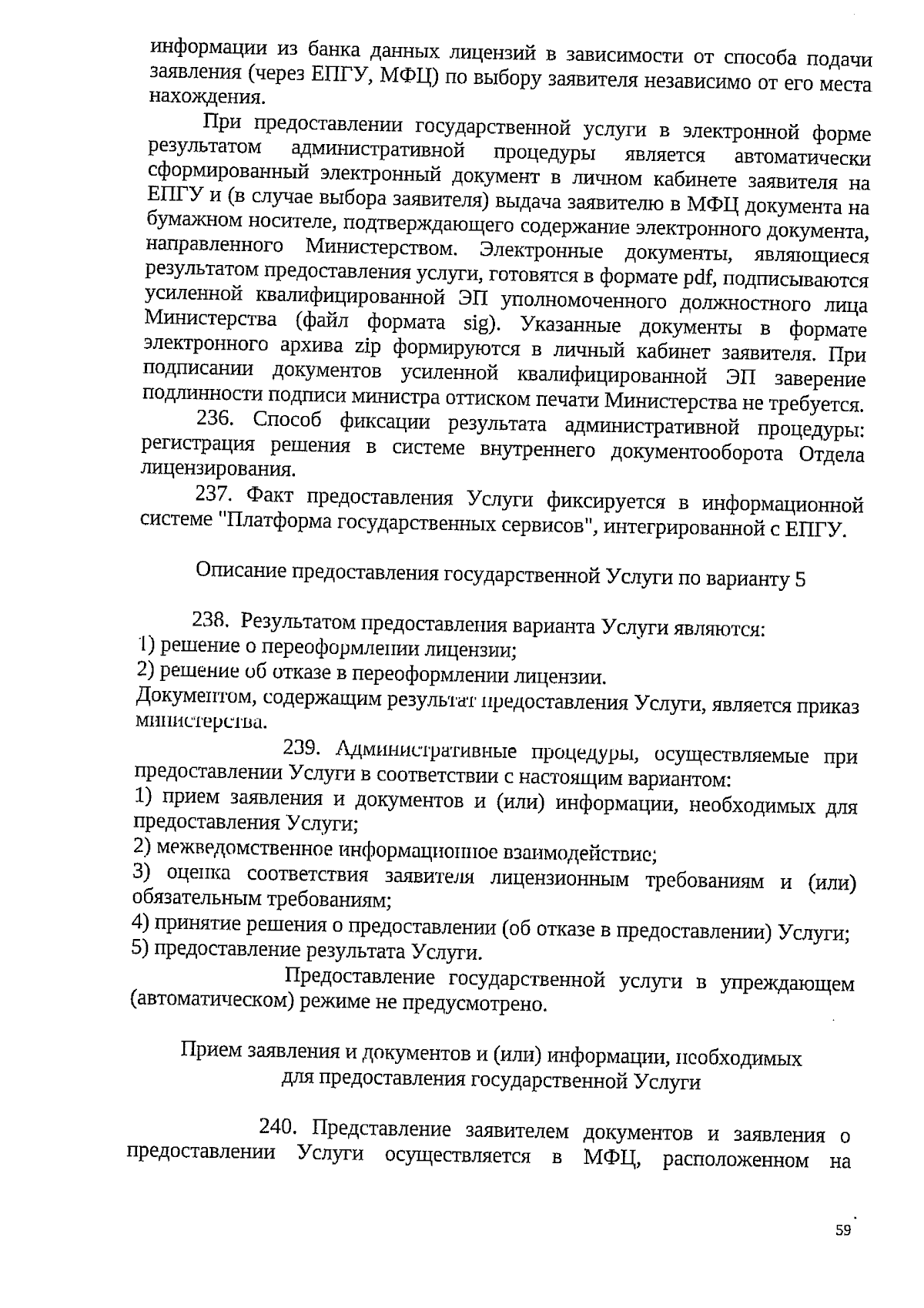 информации из банка данных лицензий в зависимости от способа подачи заявления (через ЕПГУ, МФЦ) по выбору заявителя независимо от его места нахождения.

При предоставлении государственной услуги в электронной форме результатом административной процедуры является автоматически сформированный электронный документ в личном кабинете заявителя на ЕПГУ и (в случае выбора заявителя) выдача заявителю в МФЦ документа на бумажном носителе, подтверждающего содержание электронного документа, направленного Министерством. Электронные документы, являющиеся результатом предоставления услуги, готовятся в формате pdf, подписываются усиленной квалифицированной ЭП уполномоченного должностного лица Министерства (файл формата sig). Указанные документы в формате электронного архива zip формируются в личный кабинет заявителя. При подписании документов усиленной квалифицированной ЭП заверение подлинности подписи министра оттиском печати Министерства не требуется.

236. Способ фиксации результата административной процедуры: регистрация решения в системе внутреннего документооборота Отдела лицензирования.

237. Факт предоставления Услуги фиксируется в информационной системе "Платформа государственных сервисов", интегрированной с ЕПГУ.

Описание предоставления государственной Услуги по варианту 5

238. Результатом предоставления варианта Услуги являются:
1) решение о переоформлении лицензии;
2) решение об отказе в переоформлении лицензии.
Документом, содержащим результат предоставления Услуги, является приказ министерства.

239. Административные процедуры, осуществляемые при предоставлении Услуги в соответствии с настоящим вариантом:
1) прием заявления и документов и (или) информации, необходимых для предоставления Услуги;
2) межведомственное информационное взаимодействие;
3) оценка соответствия заявителя лицензионным требованиям и (или) обязательным требованиям;
4) принятие решения о предоставлении (об отказе в предоставлении) Услуги;
5) предоставление результата Услуги.

Предоставление государственной услуги в упреждающем (автоматическом) режиме не предусмотрено.

Прием заявления и документов и (или) информации, необходимых для предоставления государственной Услуги

240. Представление заявителем документов и заявления о предоставлении Услуги осуществляется в МФЦ, расположенном на

59